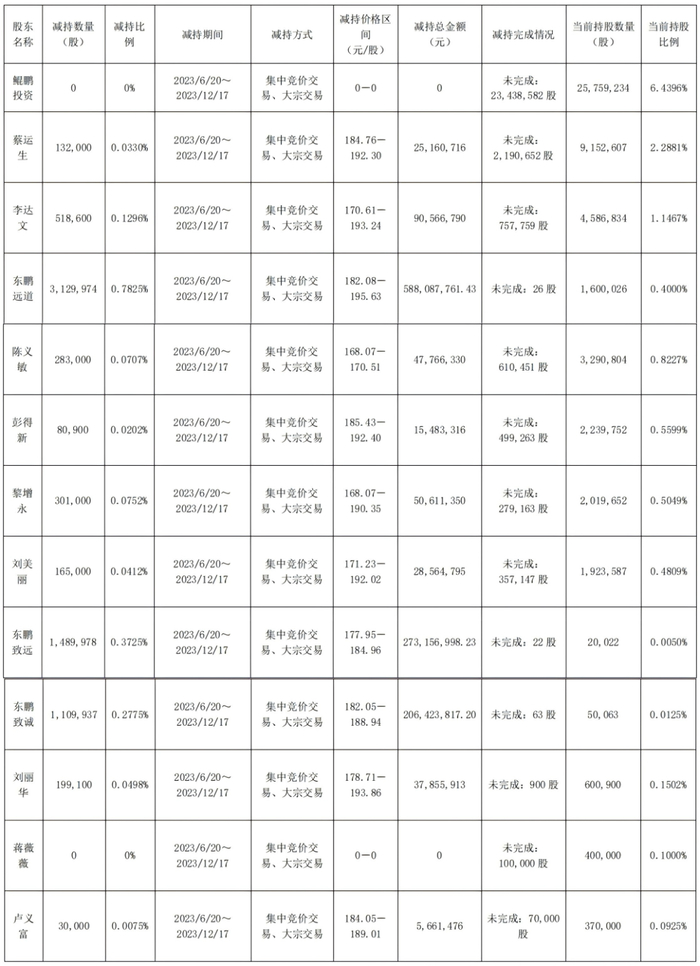 | 股东名称 | 减持数量（股） | 减持比例 | 减持期间 | 减持方式 | 减持价格区间（元/股） | 减持总金额（元） | 减持完成情况 | 当前持股数量（股） | 当前持股比例 |
|---|---|---|---|---|---|---|---|---|---|
| 鲲鹏投资 | 0 | 0% | 2023/6/20～2023/12/17 | 集中竞价交易、大宗交易 | 0－0 | 0 | 未完成：23,438,582 股 | 25,759,234 | 6.4396% |
| 蔡运生 | 132,000 | 0.0330% | 2023/6/20～2023/12/17 | 集中竞价交易、大宗交易 | 184.76－192.30 | 25,160,716 | 未完成：2,190,652 股 | 9,152,607 | 2.2881% |
| 李达文 | 518,600 | 0.1296% | 2023/6/20～2023/12/17 | 集中竞价交易、大宗交易 | 170.61－193.24 | 90,566,790 | 未完成：757,759 股 | 4,586,834 | 1.1467% |
| 东鹏远道 | 3,129,974 | 0.7825% | 2023/6/20～2023/12/17 | 集中竞价交易、大宗交易 | 182.08－195.63 | 588,087,761.43 | 未完成：26 股 | 1,600,026 | 0.4000% |
| 陈义敏 | 283,000 | 0.0707% | 2023/6/20～2023/12/17 | 集中竞价交易、大宗交易 | 168.07－170.51 | 47,766,330 | 未完成：610,451 股 | 3,290,804 | 0.8227% |
| 彭得新 | 80,900 | 0.0202% | 2023/6/20～2023/12/17 | 集中竞价交易、大宗交易 | 185.43－192.40 | 15,483,316 | 未完成：499,263 股 | 2,239,752 | 0.5599% |
| 黎增永 | 301,000 | 0.0752% | 2023/6/20～2023/12/17 | 集中竞价交易、大宗交易 | 168.07－190.35 | 50,611,350 | 未完成：279,163 股 | 2,019,652 | 0.5049% |
| 刘美丽 | 165,000 | 0.0412% | 2023/6/20～2023/12/17 | 集中竞价交易、大宗交易 | 171.23－192.02 | 28,564,795 | 未完成：357,147 股 | 1,923,587 | 0.4809% |
| 东鹏致远 | 1,489,978 | 0.3725% | 2023/6/20～2023/12/17 | 集中竞价交易、大宗交易 | 177.95－184.96 | 273,156,998.23 | 未完成：22 股 | 20,022 | 0.0050% |
| 东鹏致诚 | 1,109,937 | 0.2775% | 2023/6/20～2023/12/17 | 集中竞价交易、大宗交易 | 182.05－188.94 | 206,423,817.20 | 未完成：63 股 | 50,063 | 0.0125% |
| 刘丽华 | 199,100 | 0.0498% | 2023/6/20～2023/12/17 | 集中竞价交易、大宗交易 | 178.71－193.86 | 37,855,913 | 未完成：900 股 | 600,900 | 0.1502% |
| 蒋薇薇 | 0 | 0% | 2023/6/20～2023/12/17 | 集中竞价交易、大宗交易 | 0－0 | 0 | 未完成：100,000 股 | 400,000 | 0.1000% |
| 卢义富 | 30,000 | 0.0075% | 2023/6/20～2023/12/17 | 集中竞价交易、大宗交易 | 184.05－189.01 | 5,661,476 | 未完成：70,000 股 | 370,000 | 0.0925% |